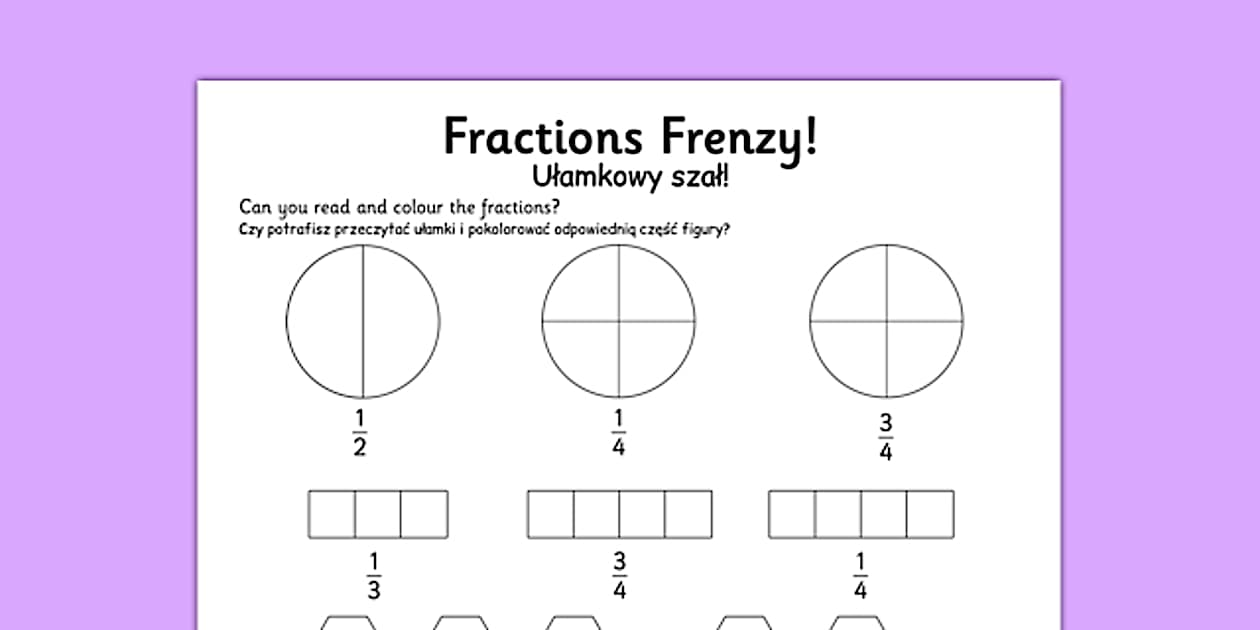 Fractions Frenzy!
Ułamkowy szał!

Can you read and colour the fractions?
Czy potrafisz przeczytać ułamki i pokolorować odpowiednią część figury?

$\frac{1}{2}$ $\frac{1}{4}$ $\frac{3}{4}$

$\frac{1}{3}$ $\frac{3}{4}$ $\frac{1}{4}$